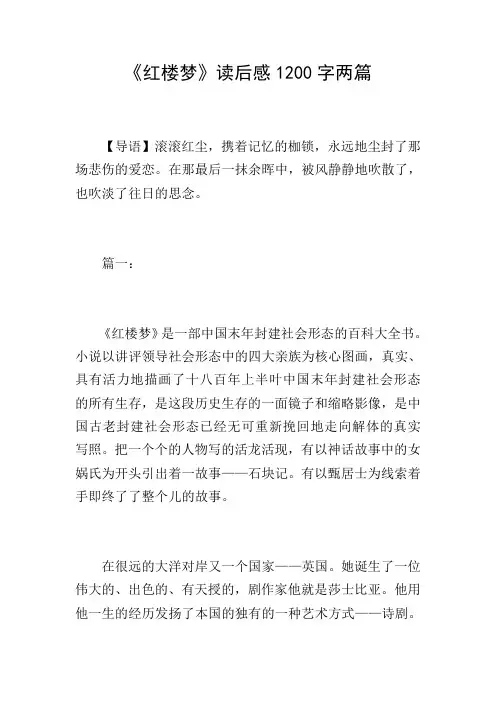 《红楼梦》读后感 1200 字两篇

【导语】滚滚红尘，携着记忆的枷锁，永远地尘封了那场悲伤的爱恋。在那最后一抹余晖中，被风静静地吹散了，也吹淡了往日的思念。

篇一：

《红楼梦》是一部中国末年封建社会形态的百科大全书。小说以讲评领导社会形态中的四大亲族为核心图画，真实、具有活力地描画了十八百年上半叶中国末年封建社会形态的所有生存，是这段历史生存的一面镜子和缩略影像，是中国古老封建社会形态已经无可重新挽回地走向解体的真实写照。把一个个的人物写的活龙活现，有以神话故事中的女娲氏为开头引出着一故事——石块记。有以甄居士为线索着手即终了了整个儿的故事。

在很远的大洋对岸又一个国家——英国。她诞生了一位伟大的、出色的、有天授的，剧作家他就是莎士比亚。他用他一生的经历发扬了本国的独有的一种艺术方式——诗剧。